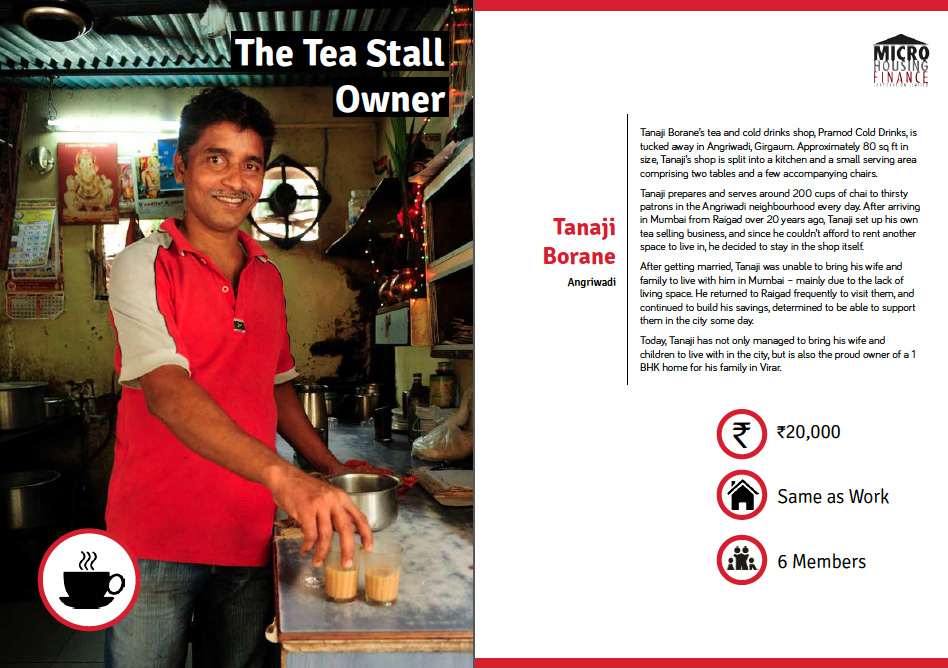 The Tea Stall Owner

MICRO HOUSING FINANCE CORPORATION LIMITED

Tanaji Borane

Angriwadi

Tanaji Borane's tea and cold drinks shop, Pramod Cold Drinks, is tucked away in Angriwadi, Girgaum. Approximately 80 sq ft in size, Tanaji's shop is split into a kitchen and a small serving area comprising two tables and a few accompanying chairs.

Tanaji prepares and serves around 200 cups of chai to thirsty patrons in the Angriwadi neighbourhood every day. After arriving in Mumbai from Raigad over 20 years ago, Tanaji set up his own tea selling business, and since he couldn't afford to rent another space to live in, he decided to stay in the shop itself.

After getting married, Tanaji was unable to bring his wife and family to live with him in Mumbai – mainly due to the lack of living space. He returned to Raigad frequently to visit them, and continued to build his savings, determined to be able to support them in the city some day.

Today, Tanaji has not only managed to bring his wife and children to live with in the city, but is also the proud owner of a 1 BHK home for his family in Virar.

₹20,000

Same as Work

6 Members